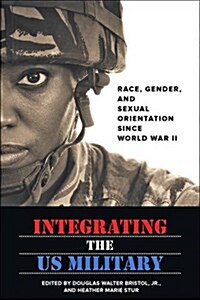 RACE, GENDER, AND SEXUAL ORIENTATION SINCE WORLD WAR II

INTEGRATING THE US MILITARY

EDITED BY DOUGLAS WALTER BRISTOL, JR., AND HEATHER MARIE STUR